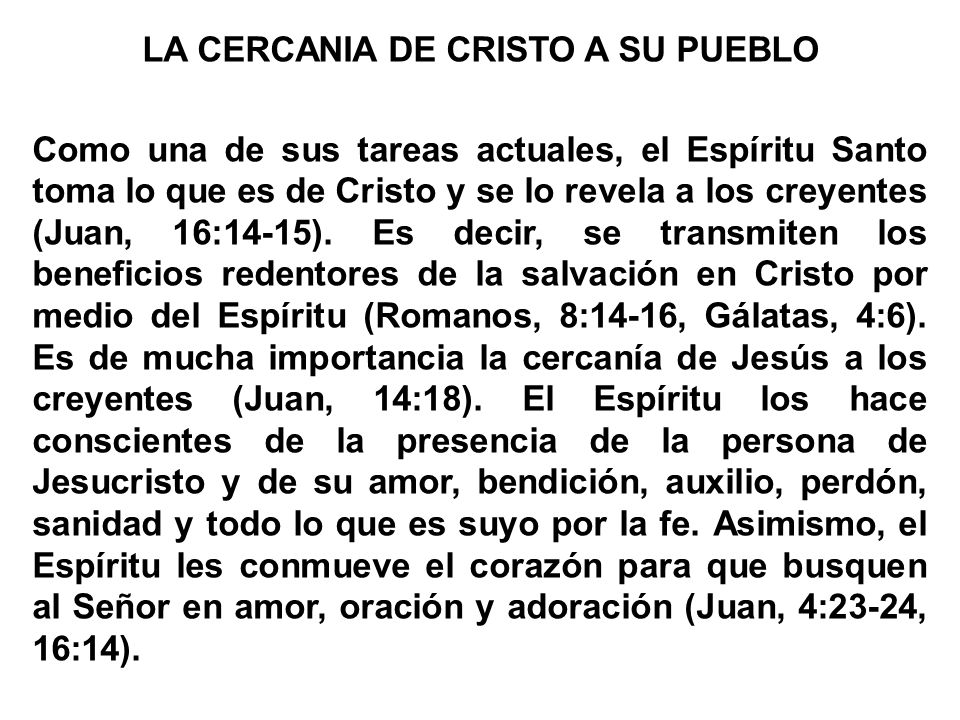 LA CERCANIA DE CRISTO A SU PUEBLO

Como una de sus tareas actuales, el Espíritu Santo toma lo que es de Cristo y se lo revela a los creyentes (Juan, 16:14-15). Es decir, se transmiten los beneficios redentores de la salvación en Cristo por medio del Espíritu (Romanos, 8:14-16, Gálatas, 4:6). Es de mucha importancia la cercanía de Jesús a los creyentes (Juan, 14:18). El Espíritu los hace conscientes de la presencia de la persona de Jesucristo y de su amor, bendición, auxilio, perdón, sanidad y todo lo que es suyo por la fe. Asimismo, el Espíritu les conmueve el corazón para que busquen al Señor en amor, oración y adoración (Juan, 4:23-24, 16:14).